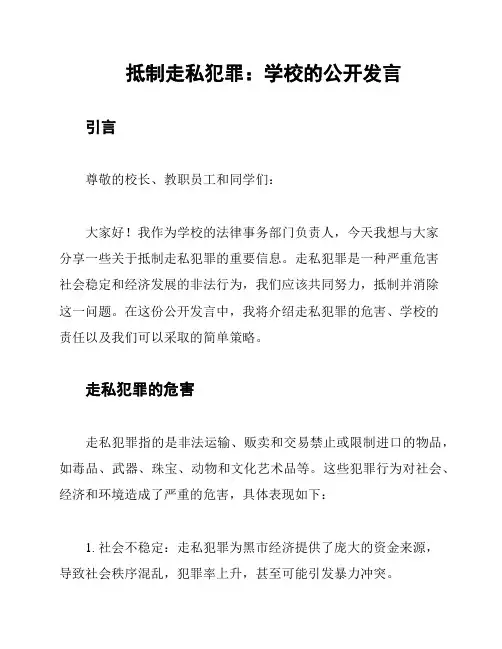 抵制走私犯罪：学校的公开发言

引言

尊敬的校长、教职员工和同学们：

大家好！我作为学校的法律事务部门负责人，今天我想与大家分享一些关于抵制走私犯罪的重要信息。走私犯罪是一种严重危害社会稳定和经济发展的非法行为，我们应该共同努力，抵制并消除这一问题。在这份公开发言中，我将介绍走私犯罪的危害、学校的责任以及我们可以采取的简单策略。

走私犯罪的危害

走私犯罪指的是非法运输、贩卖和交易禁止或限制进口的物品，如毒品、武器、珠宝、动物和文化艺术品等。这些犯罪行为对社会、经济和环境造成了严重的危害，具体表现如下：

1. 社会不稳定：走私犯罪为黑市经济提供了庞大的资金来源，导致社会秩序混乱，犯罪率上升，甚至可能引发暴力冲突。